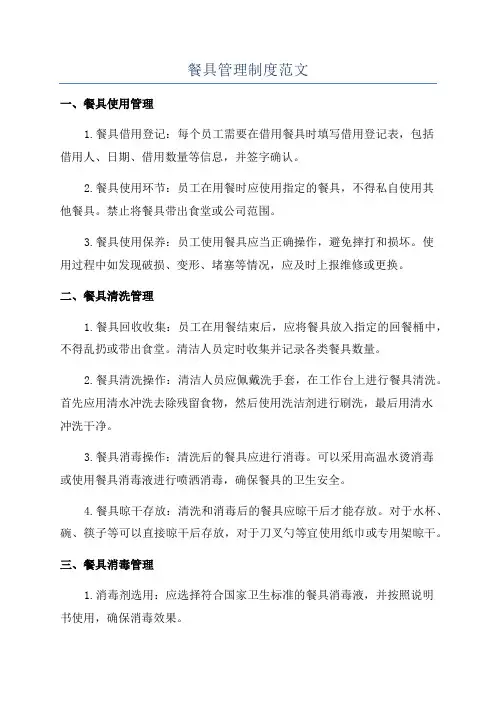 餐具管理制度范文

一、餐具使用管理

1.餐具借用登记：每个员工需要在借用餐具时填写借用登记表，包括借用人、日期、借用数量等信息，并签字确认。

2.餐具使用环节：员工在用餐时应使用指定的餐具，不得私自使用其他餐具。禁止将餐具带出食堂或公司范围。

3.餐具使用保养：员工使用餐具应当正确操作，避免摔打和损坏。使用过程中如发现破损、变形、堵塞等情况，应及时上报维修或更换。

二、餐具清洗管理

1.餐具回收收集：员工在用餐结束后，应将餐具放入指定的回餐桶中，不得乱扔或带出食堂。清洁人员定时收集并记录各类餐具数量。

2.餐具清洗操作：清洁人员应佩戴洗手套，在工作台上进行餐具清洗。首先应用清水冲洗去除残留食物，然后使用洗洁剂进行刷洗，最后用清水冲洗干净。

3.餐具消毒操作：清洗后的餐具应进行消毒。可以采用高温水烫消毒或使用餐具消毒液进行喷洒消毒，确保餐具的卫生安全。

4.餐具晾干存放：清洗和消毒后的餐具应晾干后才能存放。对于水杯、碗、筷子等可以直接晾干后存放，对于刀叉勺等宜使用纸巾或专用架晾干。

三、餐具消毒管理

1.消毒剂选用：应选择符合国家卫生标准的餐具消毒液，并按照说明书使用，确保消毒效果。